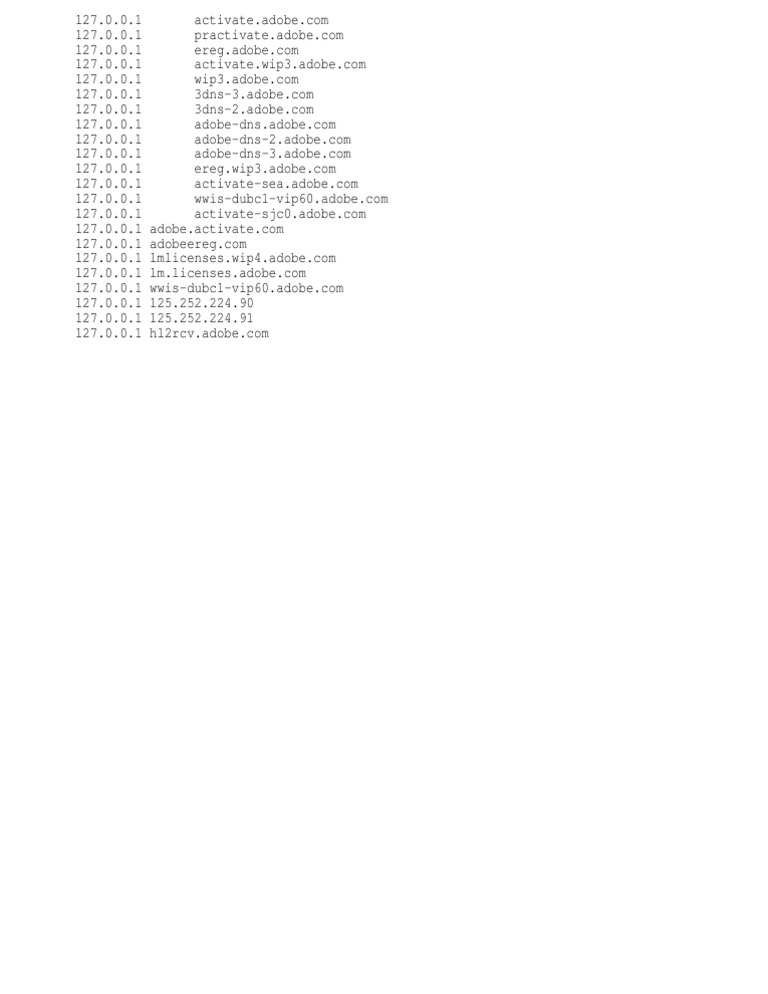 127.0.0.1       activate.adobe.com
127.0.0.1       practivate.adobe.com
127.0.0.1       ereg.adobe.com
127.0.0.1       activate.wip3.adobe.com
127.0.0.1       wip3.adobe.com
127.0.0.1       3dns-3.adobe.com
127.0.0.1       3dns-2.adobe.com
127.0.0.1       adobe-dns.adobe.com
127.0.0.1       adobe-dns-2.adobe.com
127.0.0.1       adobe-dns-3.adobe.com
127.0.0.1       ereg.wip3.adobe.com
127.0.0.1       activate-sea.adobe.com
127.0.0.1       wwis-dubc1-vip60.adobe.com
127.0.0.1       activate-sjc0.adobe.com
127.0.0.1 adobe.activate.com
127.0.0.1 adobeereg.com
127.0.0.1 lmlicenses.wip4.adobe.com
127.0.0.1 lm.licenses.adobe.com
127.0.0.1 wwis-dubc1-vip60.adobe.com
127.0.0.1 125.252.224.90
127.0.0.1 125.252.224.91
127.0.0.1 hl2rcv.adobe.com